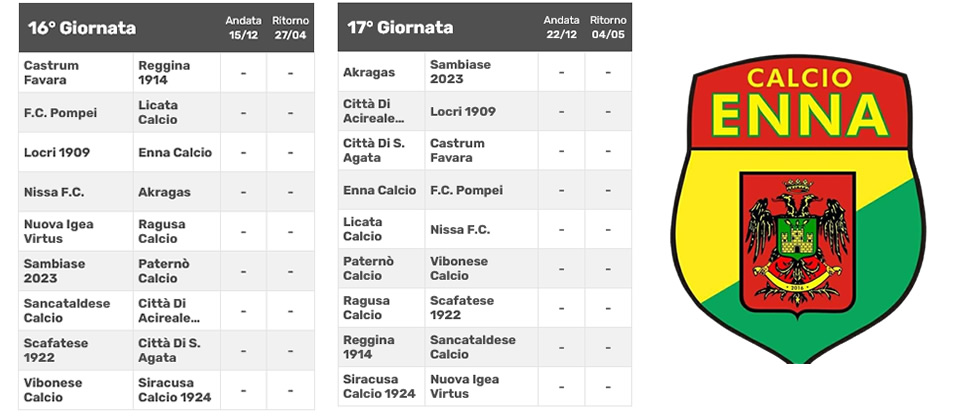 | 16° Giornata | | Andata 15/12 | Ritorno 27/04 |
|---|---|---|---|
| Castrum Favara | Reggina 1914 | - | - |
| F.C. Pompei | Licata Calcio | - | - |
| Locri 1909 | Enna Calcio | - | - |
| Nissa F.C. | Akragas | - | - |
| Nuova Igea Virtus | Ragusa Calcio | - | - |
| Sambiase 2023 | Paternò Calcio | - | - |
| Sancataldese Calcio | Città Di Acireale... | - | - |
| Scafatese 1922 | Città Di S. Agata | - | - |
| Vibonese Calcio | Siracusa Calcio 1924 | - | - |

| 17° Giornata | | Andata 22/12 | Ritorno 04/05 |
|---|---|---|---|
| Akragas | Sambiase 2023 | - | - |
| Città Di Acireale... | Locri 1909 | - | - |
| Città Di S. Agata | Castrum Favara | - | - |
| Enna Calcio | F.C. Pompei | - | - |
| Licata Calcio | Nissa F.C. | - | - |
| Paternò Calcio | Vibonese Calcio | - | - |
| Ragusa Calcio | Scafatese 1922 | - | - |
| Reggina 1914 | Sancataldese Calcio | - | - |
| Siracusa Calcio 1924 | Nuova Igea Virtus | - | - |

CALCIO
ENNA
2016